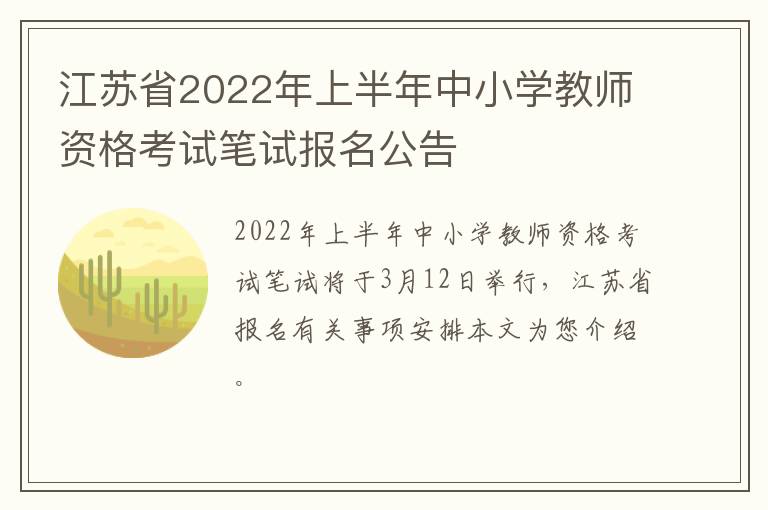 江苏省2022年上半年中小学教师资格考试笔试报名公告

2022年上半年中小学教师资格考试笔试将于3月12日举行，江苏省报名有关事项安排本文为您介绍。